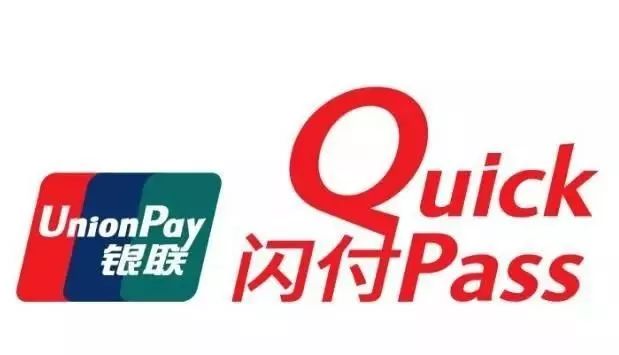 UnionPay
银联

Quick
闪付Pass